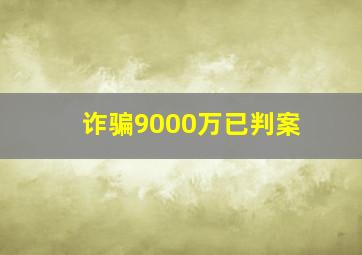 诈骗9000万已判案